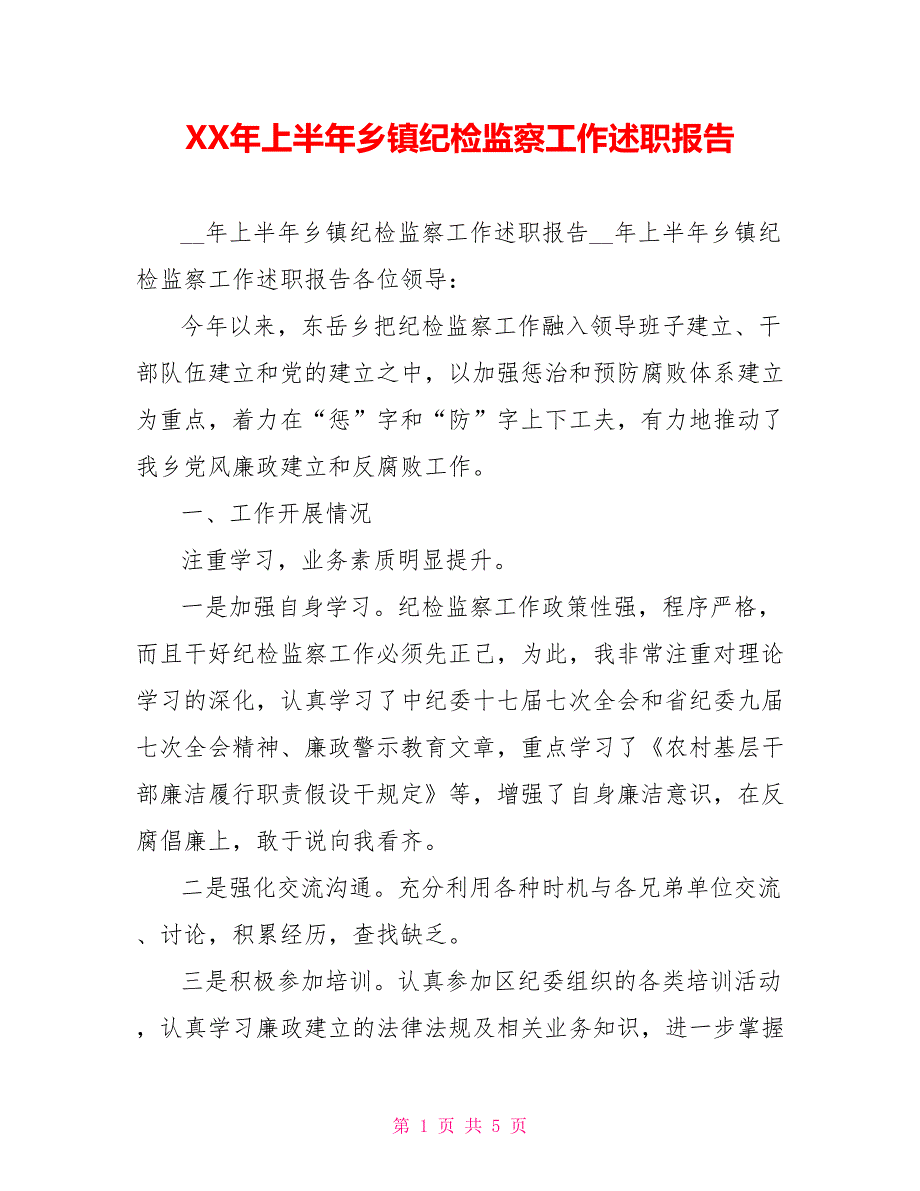 XX年上半年乡镇纪检监察工作述职报告

__年上半年乡镇纪检监察工作述职报告__年上半年乡镇纪检监察工作述职报告各位领导：

今年以来，东岳乡把纪检监察工作融入领导班子建立、干部队伍建立和党的建立之中，以加强惩治和预防腐败体系建立为重点，着力在“惩”字和“防”字上下工夫，有力地推动了我乡党风廉政建立和反腐败工作。

一、工作开展情况

注重学习，业务素质明显提升。

一是加强自身学习。纪检监察工作政策性强，程序严格，而且干好纪检监察工作必须先正己，为此，我非常注重对理论学习的深化，认真学习了中纪委十七届七次全会和省纪委九届七次全会精神、廉政警示教育文章，重点学习了《农村基层干部廉洁履行职责假设干规定》等，增强了自身廉洁意识，在反腐倡廉上，敢于说向我看齐。

二是强化交流沟通。充分利用各种时机与各兄弟单位交流、讨论，积累经历，查找缺乏。

三是积极参加培训。认真参加区纪委组织的各类培训活动，认真学习廉政建立的法律法规及相关业务知识，进一步掌握

第 1 页 共 5 页